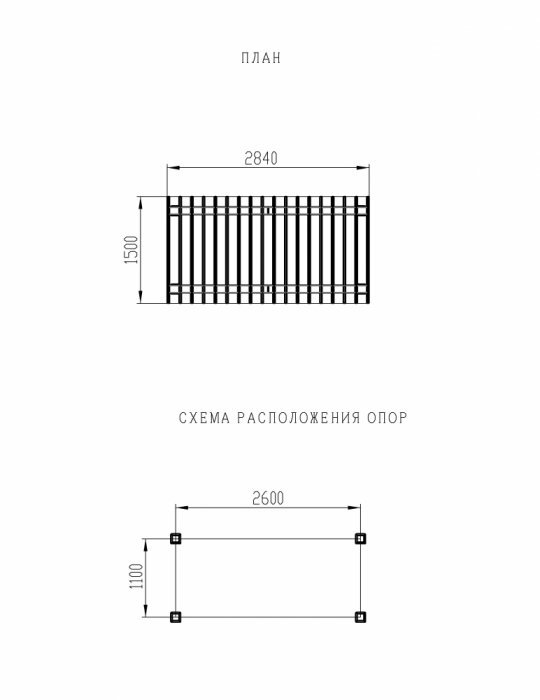 ПЛАН

2840

1500

СХЕМА РАСПОЛОЖЕНИЯ ОПОР

2600

1100